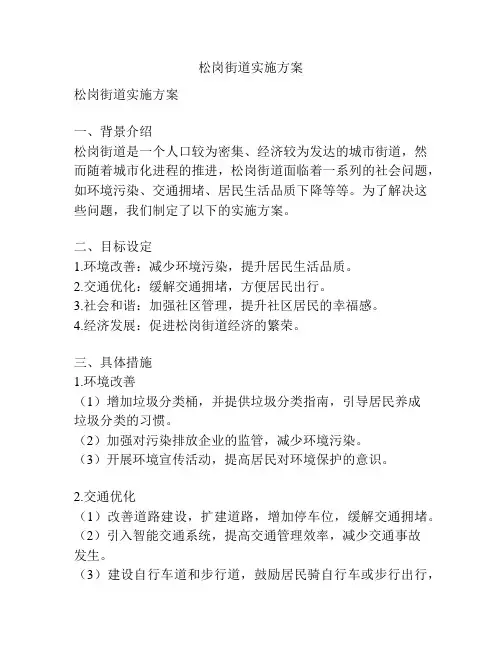 松岗街道实施方案

松岗街道实施方案

一、背景介绍
松岗街道是一个人口较为密集、经济较为发达的城市街道，然而随着城市化进程的推进，松岗街道面临着一系列的社会问题，如环境污染、交通拥堵、居民生活品质下降等等。为了解决这些问题，我们制定了以下的实施方案。

二、目标设定
1.环境改善：减少环境污染，提升居民生活品质。
2.交通优化：缓解交通拥堵，方便居民出行。
3.社会和谐：加强社区管理，提升社区居民的幸福感。
4.经济发展：促进松岗街道经济的繁荣。

三、具体措施
1.环境改善
（1）增加垃圾分类桶，并提供垃圾分类指南，引导居民养成垃圾分类的习惯。
（2）加强对污染排放企业的监管，减少环境污染。
（3）开展环境宣传活动，提高居民对环境保护的意识。

2.交通优化
（1）改善道路建设，扩建道路，增加停车位，缓解交通拥堵。
（2）引入智能交通系统，提高交通管理效率，减少交通事故发生。
（3）建设自行车道和步行道，鼓励居民骑自行车或步行出行，